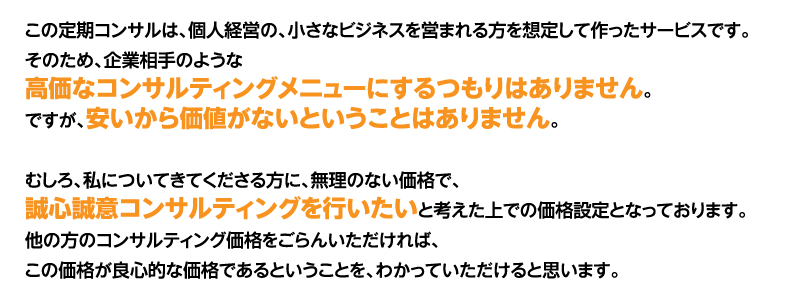 この定期コンサルは、個人経営の、小さなビジネスを営まれる方を想定して作ったサービスです。
そのため、企業相手のような
高価なコンサルティングメニューにするつもりはありません。
ですが、安いから価値がないということはありません。

むしろ、私についてきてくださる方に、無理のない価格で、
誠心誠意コンサルティングを行いたいと考えた上での価格設定となっております。
他の方のコンサルティング価格をごらんいただければ、
この価格が良心的な価格であるということを、わかっていただけると思います。